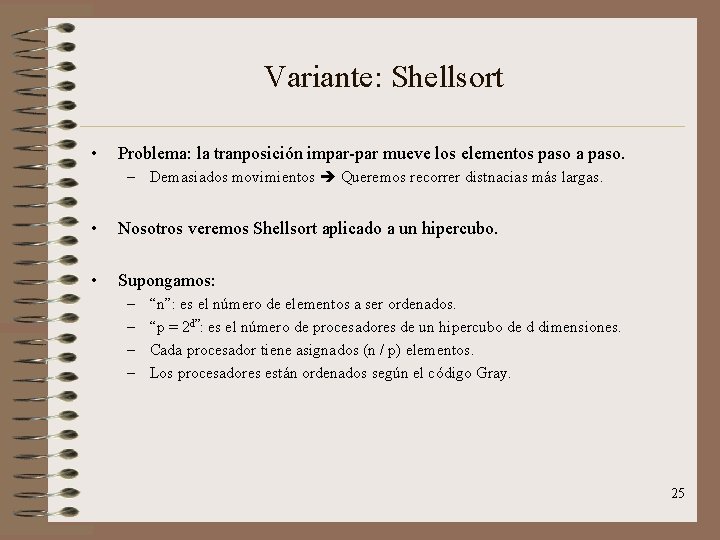 Variante: Shellsort

• Problema: la tranposición impar-par mueve los elementos paso a paso.
  – Demasiados movimientos ➔ Queremos recorrer distnacias más largas.

• Nosotros veremos Shellsort aplicado a un hipercubo.

• Supongamos:
  – “n”: es el número de elementos a ser ordenados.
  – “$p = 2^d$”: es el número de procesadores de un hipercubo de d dimensiones.
  – Cada procesador tiene asignados (n / p) elementos.
  – Los procesadores están ordenados según el código Gray.

25